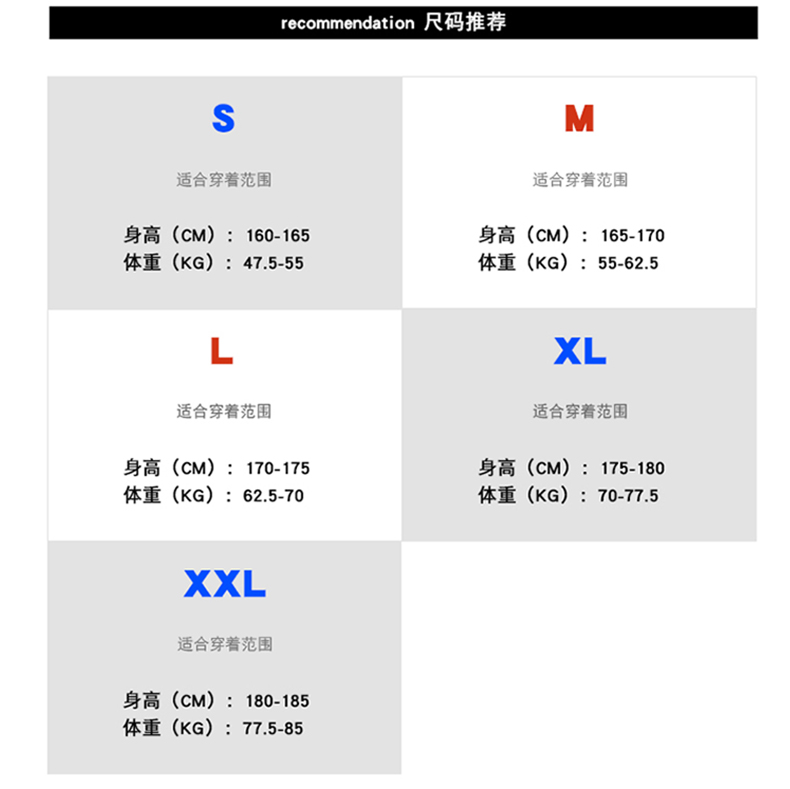 recommendation 尺码推荐

S

适合穿着范围

身高（CM）：160-165
体重（KG）：47.5-55

M

适合穿着范围

身高（CM）：165-170
体重（KG）：55-62.5

L

适合穿着范围

身高（CM）：170-175
体重（KG）：62.5-70

XL

适合穿着范围

身高（CM）：175-180
体重（KG）：70-77.5

XXL

适合穿着范围

身高（CM）：180-185
体重（KG）：77.5-85